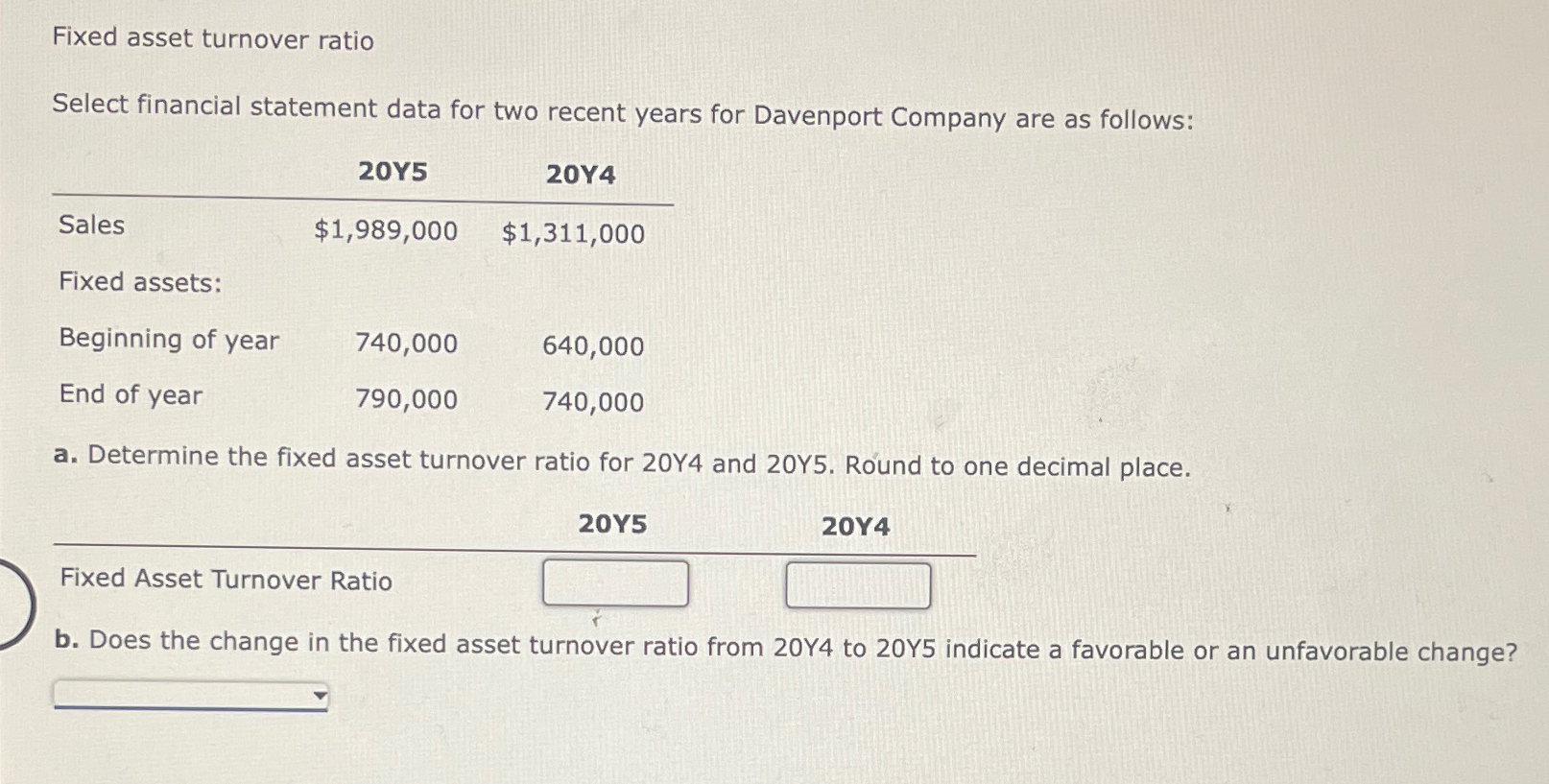 Fixed asset turnover ratio

Select financial statement data for two recent years for Davenport Company are as follows:

| | 20Y5 | 20Y4 |
|---|---|---|
| Sales | $1,989,000 | $1,311,000 |
| Fixed assets: | | |
| Beginning of year | 740,000 | 640,000 |
| End of year | 790,000 | 740,000 |

a. Determine the fixed asset turnover ratio for 20Y4 and 20Y5. Round to one decimal place.

| | 20Y5 | 20Y4 |
|---|---|---|
| Fixed Asset Turnover Ratio | | |

b. Does the change in the fixed asset turnover ratio from 20Y4 to 20Y5 indicate a favorable or an unfavorable change?